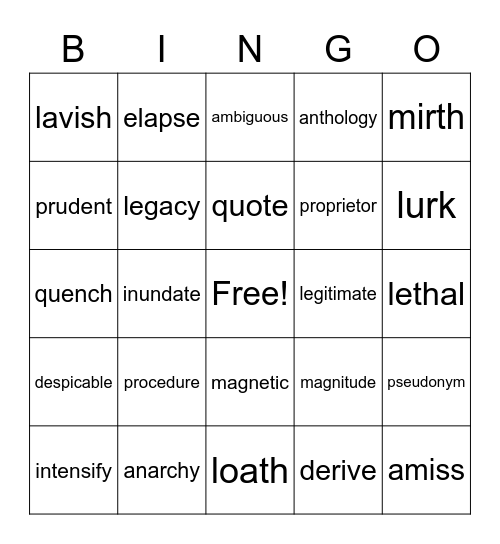 | B | I | N | G | O |
|---|---|---|---|---|
| lavish | elapse | ambiguous | anthology | mirth |
| prudent | legacy | quote | proprietor | lurk |
| quench | inundate | Free! | legitimate | lethal |
| despicable | procedure | magnetic | magnitude | pseudonym |
| intensify | anarchy | loath | derive | amiss |